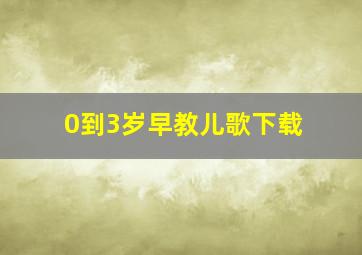 0到3岁早教儿歌下载